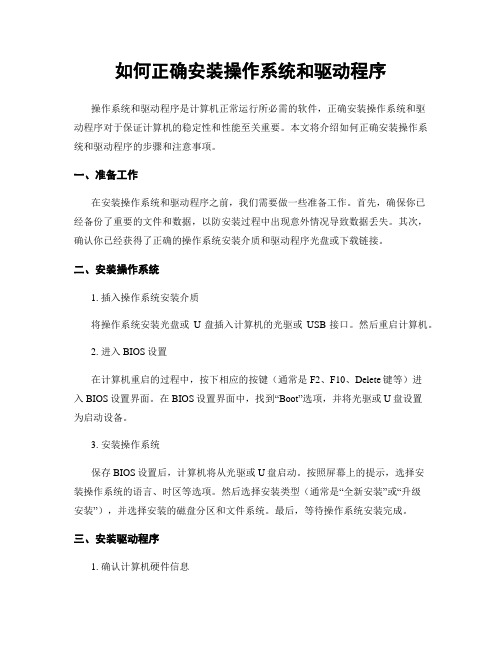 如何正确安装操作系统和驱动程序

操作系统和驱动程序是计算机正常运行所必需的软件，正确安装操作系统和驱动程序对于保证计算机的稳定性和性能至关重要。本文将介绍如何正确安装操作系统和驱动程序的步骤和注意事项。

一、准备工作

在安装操作系统和驱动程序之前，我们需要做一些准备工作。首先，确保你已经备份了重要的文件和数据，以防安装过程中出现意外情况导致数据丢失。其次，确认你已经获得了正确的操作系统安装介质和驱动程序光盘或下载链接。

二、安装操作系统

1. 插入操作系统安装介质

将操作系统安装光盘或 U 盘插入计算机的光驱或 USB 接口。然后重启计算机。

2. 进入 BIOS 设置

在计算机重启的过程中，按下相应的按键（通常是 F2、F10、Delete 键等）进入 BIOS 设置界面。在 BIOS 设置界面中，找到“Boot”选项，并将光驱或 U 盘设置为启动设备。

3. 安装操作系统

保存 BIOS 设置后，计算机将从光驱或 U 盘启动。按照屏幕上的提示，选择安装操作系统的语言、时区等选项。然后选择安装类型（通常是“全新安装”或“升级安装”），并选择安装的磁盘分区和文件系统。最后，等待操作系统安装完成。

三、安装驱动程序

1. 确认计算机硬件信息